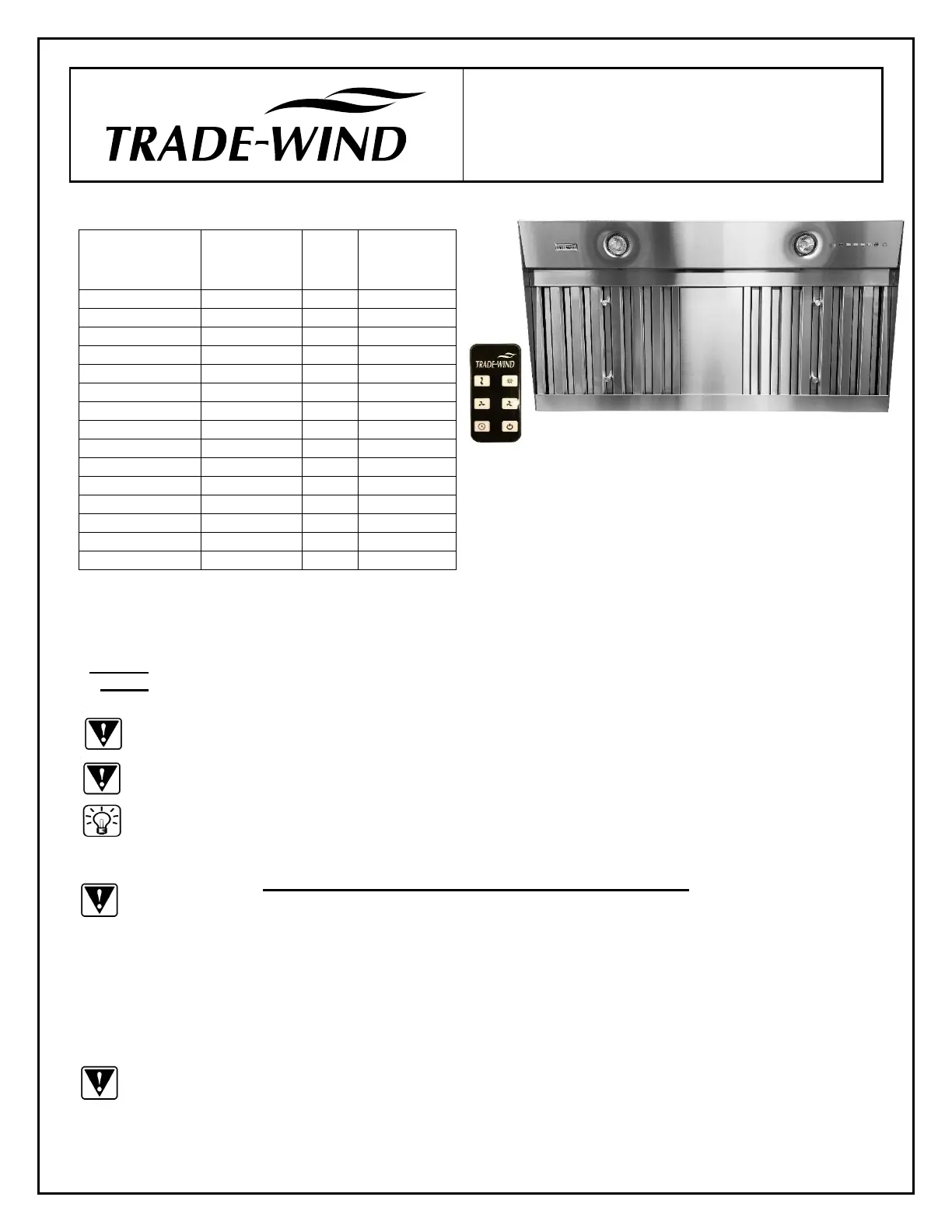 TRADE-WIND

TRADE-WIND